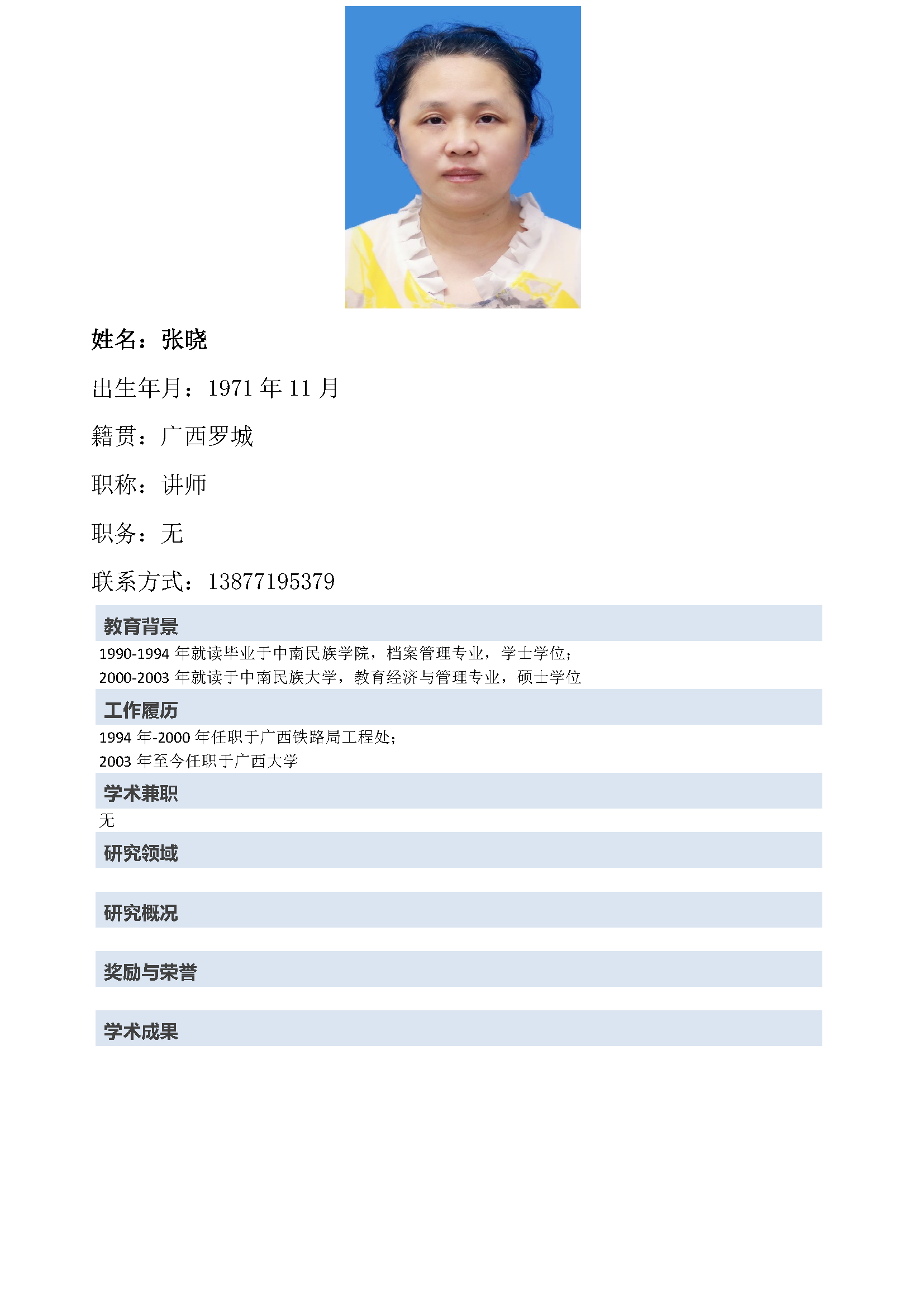 姓名：张晓

出生年月：1971 年 11 月

籍贯：广西罗城

职称：讲师

职务：无

联系方式：13877195379

教育背景

1990-1994 年就读毕业于中南民族学院，档案管理专业，学士学位；

2000-2003 年就读于中南民族大学，教育经济与管理专业，硕士学位

工作履历

1994 年-2000 年任职于广西铁路局工程处；

2003 年至今任职于广西大学

学术兼职

无

研究领域

研究概况

奖励与荣誉

学术成果